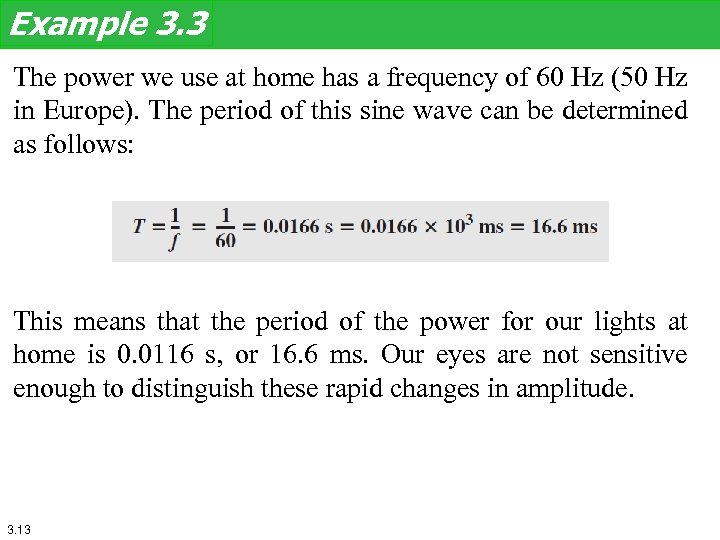 Example 3.3

The power we use at home has a frequency of 60 Hz (50 Hz in Europe). The period of this sine wave can be determined as follows:

$T = \frac{1}{f} = \frac{1}{60} = 0.0166 \text{ s} = 0.0166 \times 10^3 \text{ ms} = 16.6 \text{ ms}$

This means that the period of the power for our lights at home is 0.0116 s, or 16.6 ms. Our eyes are not sensitive enough to distinguish these rapid changes in amplitude.

3.13